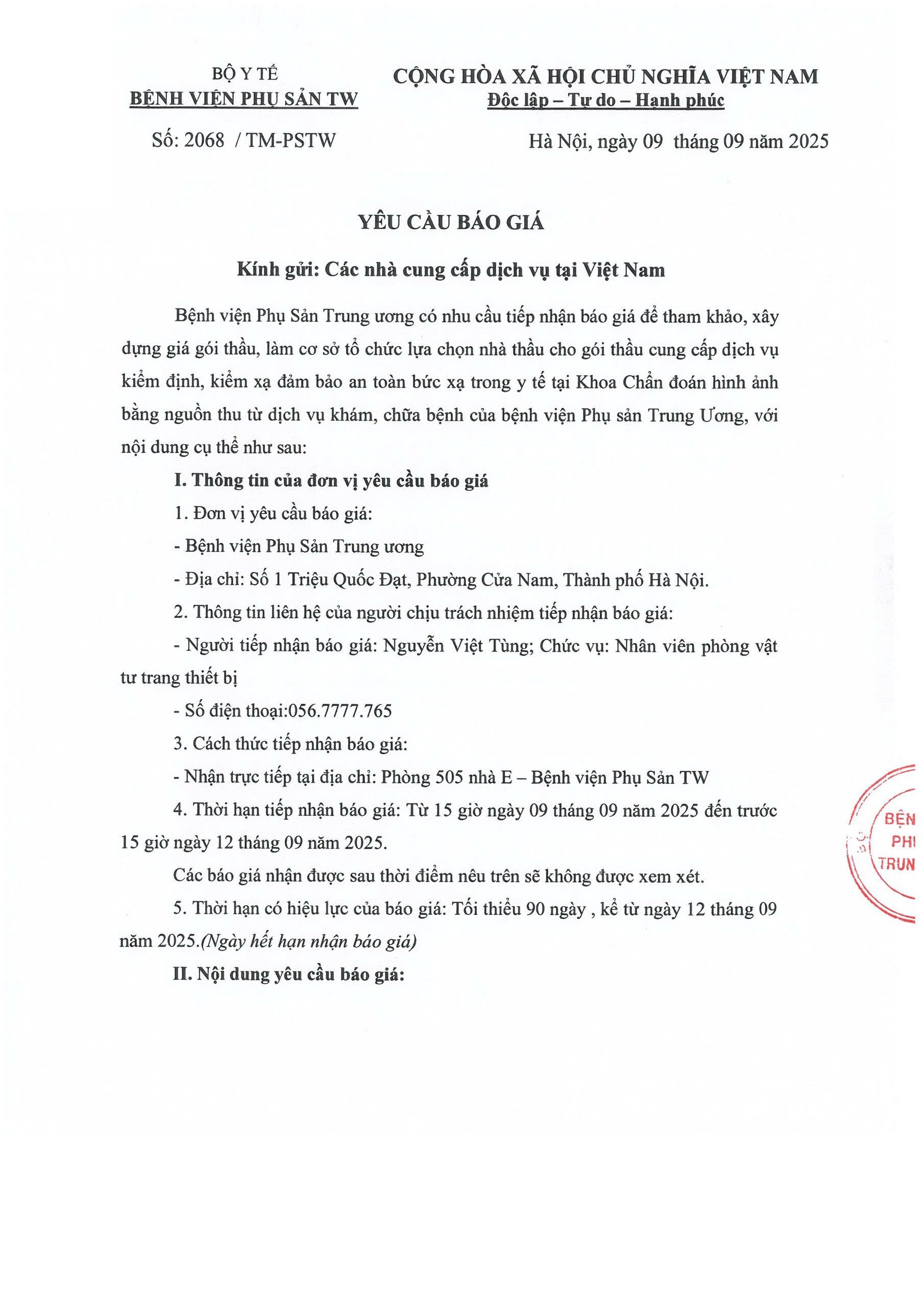 BỘ Y TẾ
BỆNH VIỆN PHỤ SẢN TW

CỘNG HÒA XÃ HỘI CHỦ NGHĨA VIỆT NAM
Độc lập – Tự do – Hạnh phúc

Số: 2068 / TM-PSTW

Hà Nội, ngày 09 tháng 09 năm 2025

YÊU CẦU BÁO GIÁ

Kính gửi: Các nhà cung cấp dịch vụ tại Việt Nam

Bệnh viện Phụ Sản Trung ương có nhu cầu tiếp nhận báo giá để tham khảo, xây dựng giá gói thầu, làm cơ sở tổ chức lựa chọn nhà thầu cho gói thầu cung cấp dịch vụ kiểm định, kiểm xạ đảm bảo an toàn bức xạ trong y tế tại Khoa Chẩn đoán hình ảnh bằng nguồn thu từ dịch vụ khám, chữa bệnh của bệnh viện Phụ sản Trung Ương, với nội dung cụ thể như sau:

I. Thông tin của đơn vị yêu cầu báo giá

1. Đơn vị yêu cầu báo giá:

- Bệnh viện Phụ Sản Trung ương

- Địa chỉ: Số 1 Triệu Quốc Đạt, Phường Cửa Nam, Thành phố Hà Nội.

2. Thông tin liên hệ của người chịu trách nhiệm tiếp nhận báo giá:

- Người tiếp nhận báo giá: Nguyễn Việt Tùng; Chức vụ: Nhân viên phòng vật tư trang thiết bị

- Số điện thoại:056.7777.765

3. Cách thức tiếp nhận báo giá:

- Nhận trực tiếp tại địa chỉ: Phòng 505 nhà E – Bệnh viện Phụ Sản TW

4. Thời hạn tiếp nhận báo giá: Từ 15 giờ ngày 09 tháng 09 năm 2025 đến trước 15 giờ ngày 12 tháng 09 năm 2025.

Các báo giá nhận được sau thời điểm nêu trên sẽ không được xem xét.

5. Thời hạn có hiệu lực của báo giá: Tối thiểu 90 ngày , kể từ ngày 12 tháng 09 năm 2025.(Ngày hết hạn nhận báo giá)

II. Nội dung yêu cầu báo giá:

BỆN
PH
TRUN